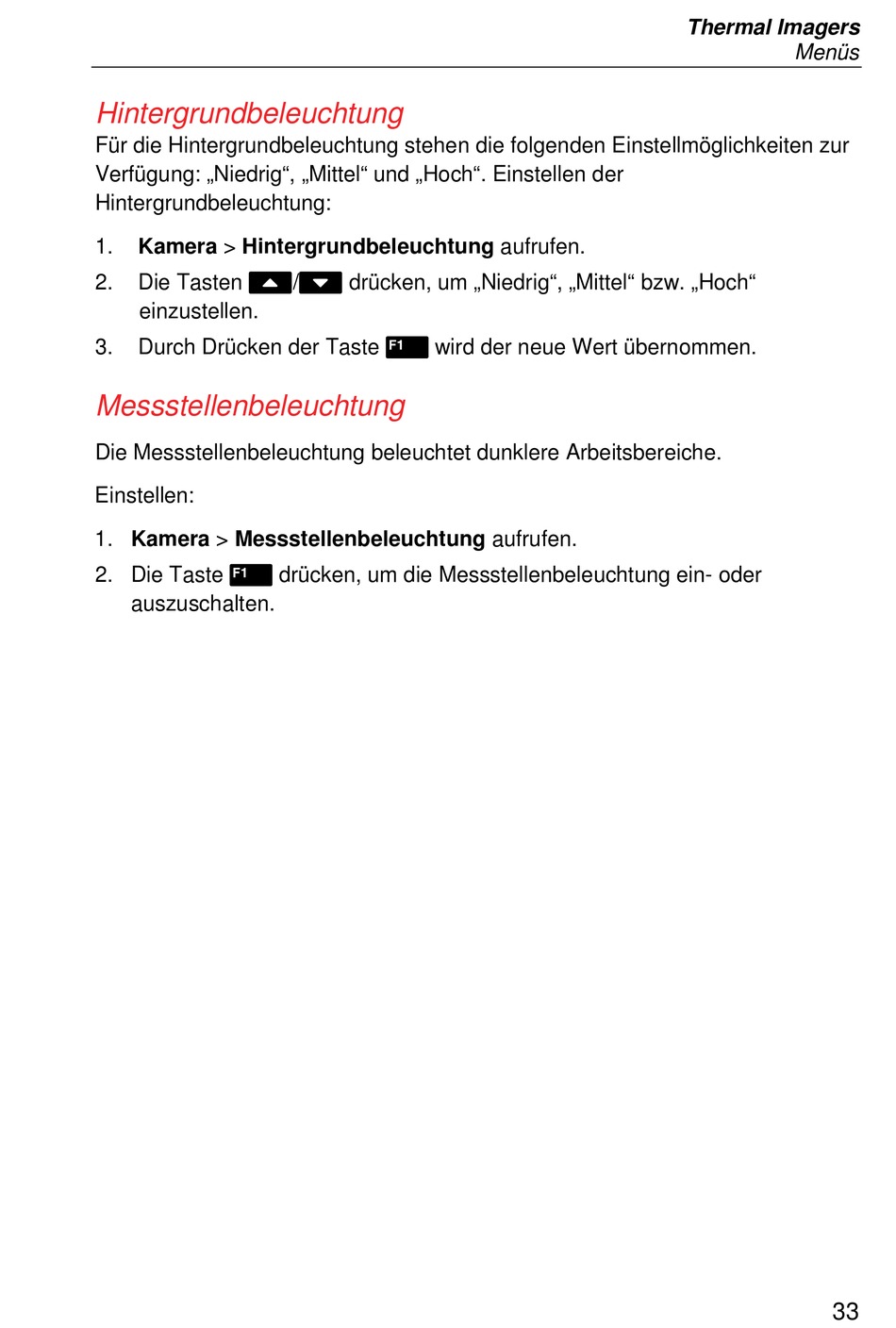 Thermal Imagers
Menüs

Hintergrundbeleuchtung

Für die Hintergrundbeleuchtung stehen die folgenden Einstellmöglichkeiten zur Verfügung: „Niedrig“, „Mittel“ und „Hoch“. Einstellen der Hintergrundbeleuchtung:

1. Kamera > Hintergrundbeleuchtung aufrufen.
2. Die Tasten ▲/▼ drücken, um „Niedrig“, „Mittel“ bzw. „Hoch“ einzustellen.
3. Durch Drücken der Taste F1 wird der neue Wert übernommen.

Messstellenbeleuchtung

Die Messstellenbeleuchtung beleuchtet dunklere Arbeitsbereiche.

Einstellen:

1. Kamera > Messstellenbeleuchtung aufrufen.
2. Die Taste F1 drücken, um die Messstellenbeleuchtung ein- oder auszuschalten.

33